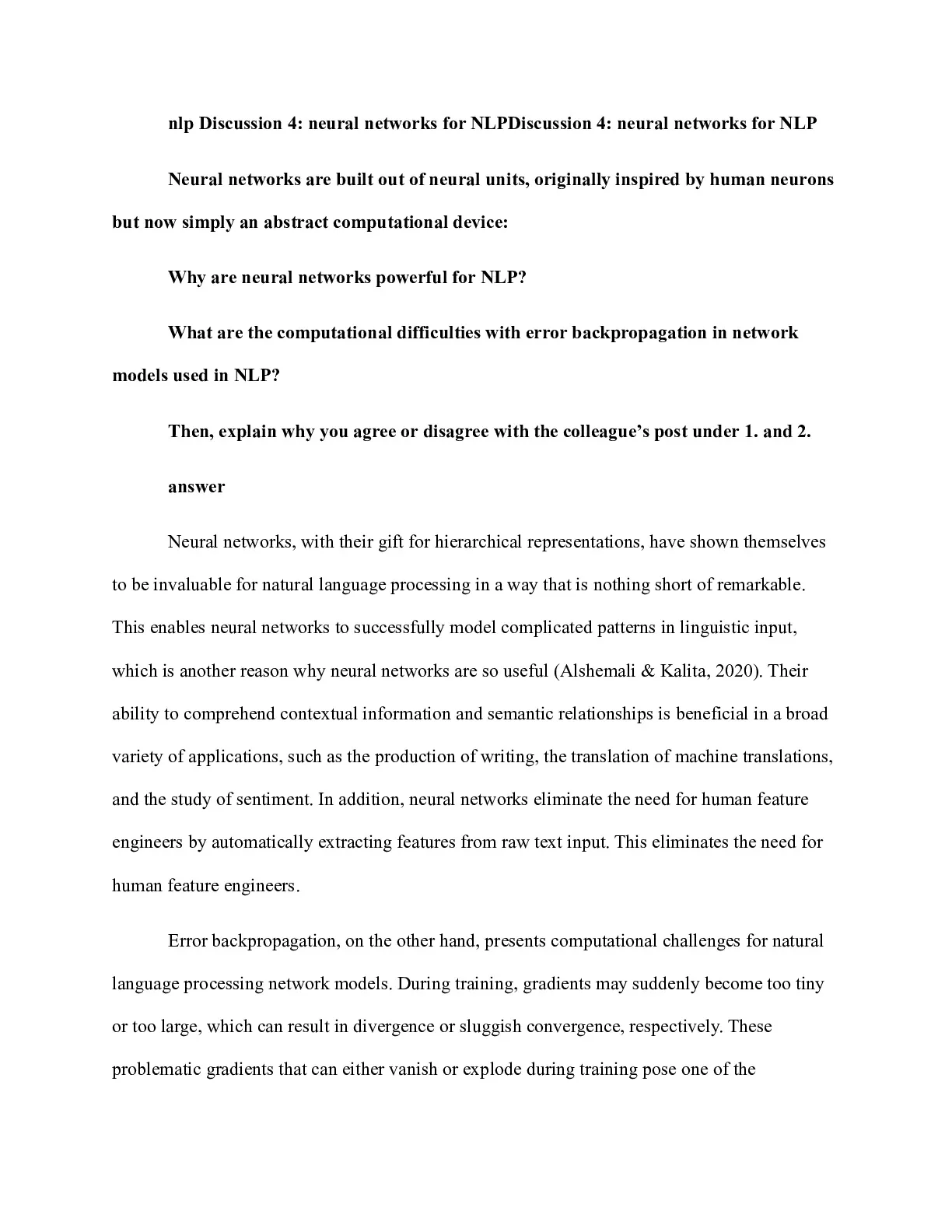 nlp Discussion 4: neural networks for NLPDiscussion 4: neural networks for NLP

Neural networks are built out of neural units, originally inspired by human neurons but now simply an abstract computational device:

Why are neural networks powerful for NLP?

What are the computational difficulties with error backpropagation in network models used in NLP?

Then, explain why you agree or disagree with the colleague's post under 1. and 2.

answer

Neural networks, with their gift for hierarchical representations, have shown themselves to be invaluable for natural language processing in a way that is nothing short of remarkable. This enables neural networks to successfully model complicated patterns in linguistic input, which is another reason why neural networks are so useful (Alshemali & Kalita, 2020). Their ability to comprehend contextual information and semantic relationships is beneficial in a broad variety of applications, such as the production of writing, the translation of machine translations, and the study of sentiment. In addition, neural networks eliminate the need for human feature engineers by automatically extracting features from raw text input. This eliminates the need for human feature engineers.

Error backpropagation, on the other hand, presents computational challenges for natural language processing network models. During training, gradients may suddenly become too tiny or too large, which can result in divergence or sluggish convergence, respectively. These problematic gradients that can either vanish or explode during training pose one of the